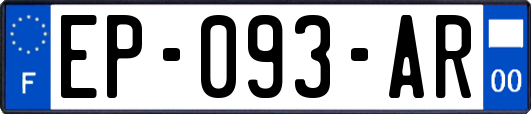 F
EP-093-AR
00